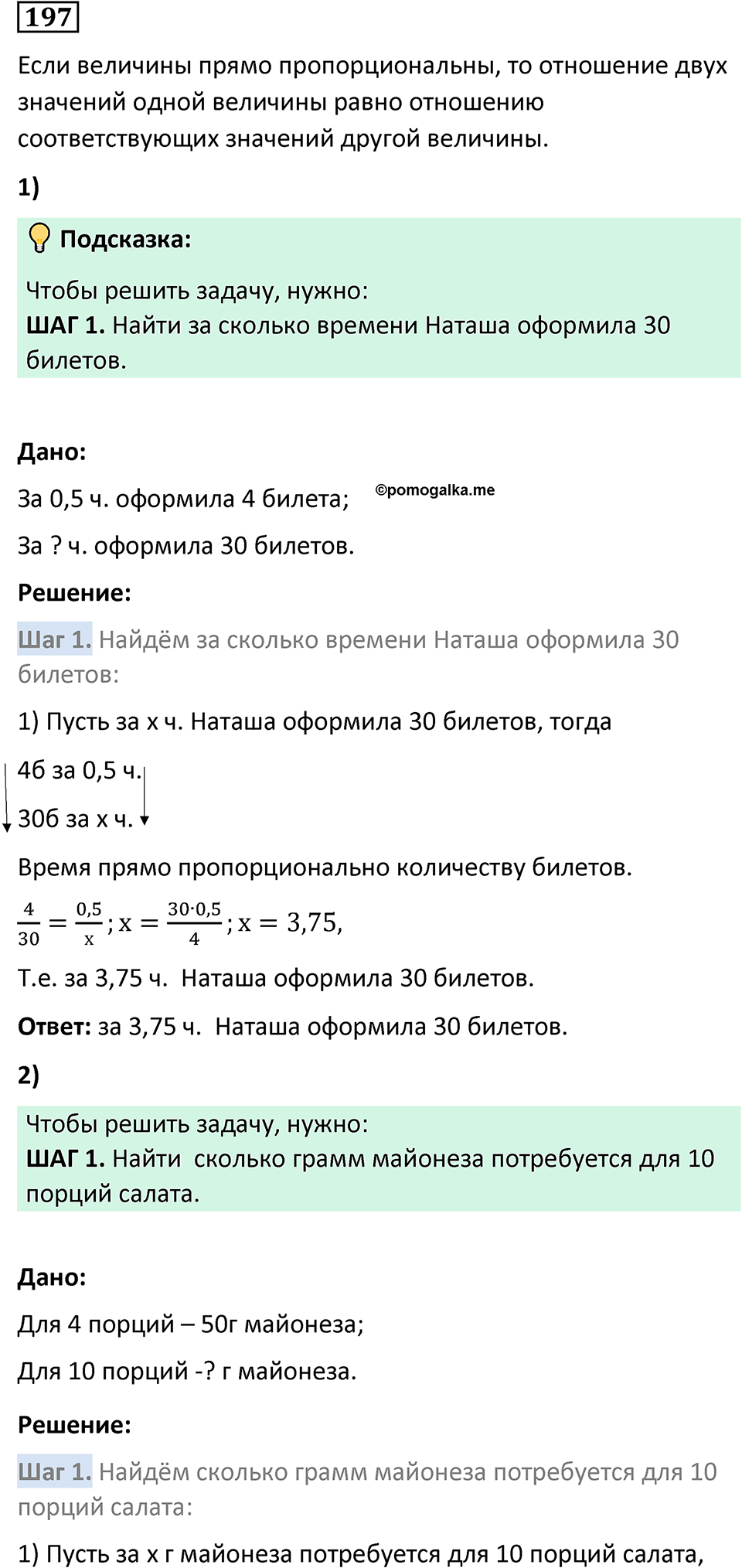 197

Если величины прямо пропорциональны, то отношение двух значений одной величины равно отношению соответствующих значений другой величины.

1)

Подсказка:

Чтобы решить задачу, нужно:
ШАГ 1. Найти за сколько времени Наташа оформила 30 билетов.

Дано:

За 0,5 ч. оформила 4 билета; ©pomogalka.me

За ? ч. оформила 30 билетов.

Решение:

Шаг 1. Найдём за сколько времени Наташа оформила 30 билетов:

1) Пусть за x ч. Наташа оформила 30 билетов, тогда

4б за 0,5 ч.

30б за x ч.

Время прямо пропорционально количеству билетов.

$\frac{4}{30} = \frac{0,5}{x}; x = \frac{30 \cdot 0,5}{4}; x = 3,75,$

Т.е. за 3,75 ч. Наташа оформила 30 билетов.

Ответ: за 3,75 ч. Наташа оформила 30 билетов.

2)

Чтобы решить задачу, нужно:
ШАГ 1. Найти сколько грамм майонеза потребуется для 10 порций салата.

Дано:

Для 4 порций – 50г майонеза;

Для 10 порций -? г майонеза.

Решение:

Шаг 1. Найдём сколько грамм майонеза потребуется для 10 порций салата:

1) Пусть за x г майонеза потребуется для 10 порций салата,